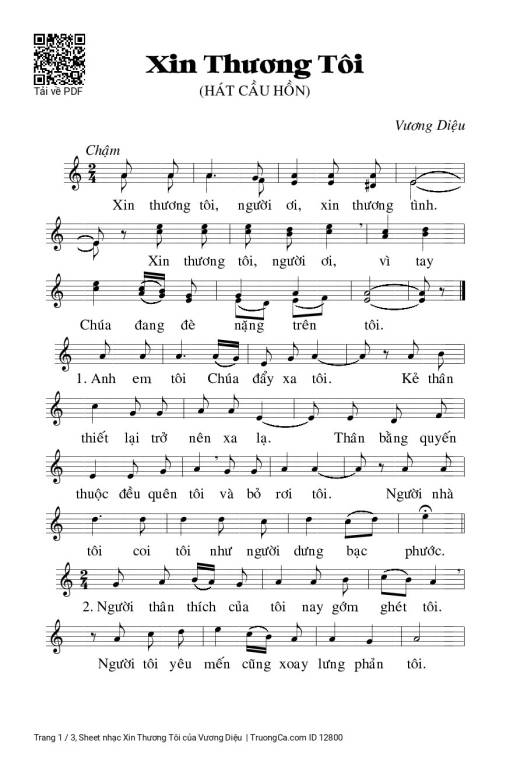 Tải về PDF

Xin Thương Tôi

(HÁT CẦU HỒN)

Vương Diệu

Chậm

Xin thương tôi, người ơi, xin thương tình.

Xin thương tôi, người ơi, vì tay

Chúa đang đè nặng trên tôi.

1. Anh em tôi Chúa đẩy xa tôi. Kẻ thân

thiết lại trở nên xa lạ. Thân bằng quyến

thuộc đều quên tôi và bỏ rơi tôi. Người nhà

tôi coi tôi như người dưng bạc phước.

2. Người thân thích của tôi nay gớm ghét tôi.

Người tôi yêu mến cũng xoay lưng phản tôi.

Trang 1 / 3, Sheet nhạc Xin Thương Tôi của Vương Diệu | TruongCa.com ID 12800